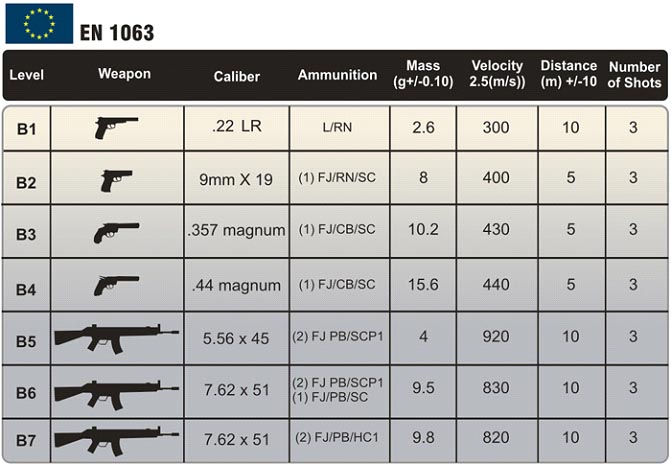 EN 1063

| Level | Weapon | Caliber | Ammunition | Mass (g+/-0.10) | Velocity 2.5(m/s)) | Distance (m) +/-10 | Number of Shots |
|---|---|---|---|---|---|---|---|
| B1 | | .22 LR | L/RN | 2.6 | 300 | 10 | 3 |
| B2 | | 9mm X 19 | (1) FJ/RN/SC | 8 | 400 | 5 | 3 |
| B3 | | .357 magnum | (1) FJ/CB/SC | 10.2 | 430 | 5 | 3 |
| B4 | | .44 magnum | (1) FJ/CB/SC | 15.6 | 440 | 5 | 3 |
| B5 | | 5.56 x 45 | (2) FJ PB/SCP1 | 4 | 920 | 10 | 3 |
| B6 | | 7.62 x 51 | (2) FJ PB/SCP1 (1) FJ/PB/SC | 9.5 | 830 | 10 | 3 |
| B7 | | 7.62 x 51 | (2) FJ/PB/HC1 | 9.8 | 820 | 10 | 3 |